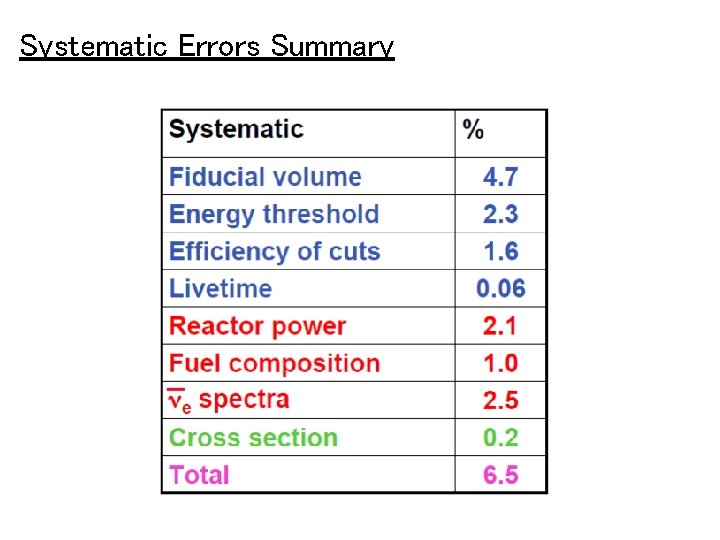 Systematic Errors Summary

| Systematic | % |
|---|---|
| Fiducial volume | 4.7 |
| Energy threshold | 2.3 |
| Efficiency of cuts | 1.6 |
| Livetime | 0.06 |
| Reactor power | 2.1 |
| Fuel composition | 1.0 |
| $\overline{\nu}_e$ spectra | 2.5 |
| Cross section | 0.2 |
| Total | 6.5 |